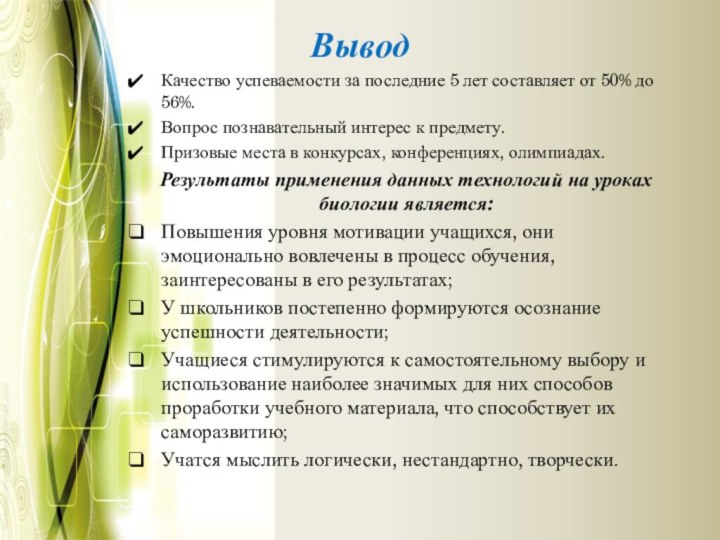 Вывод

✔ Качество успеваемости за последние 5 лет составляет от 50% до 56%.

✔ Вопрос познавательный интерес к предмету.

✔ Призовые места в конкурсах, конференциях, олимпиадах.

Результаты применения данных технологий на уроках биологии является:

❑ Повышения уровня мотивации учащихся, они эмоционально вовлечены в процесс обучения, заинтересованы в его результатах;

❑ У школьников постепенно формируются осознание успешности деятельности;

❑ Учащиеся стимулируются к самостоятельному выбору и использование наиболее значимых для них способов проработки учебного материала, что способствует их саморазвитию;

❑ Учатся мыслить логически, нестандартно, творчески.